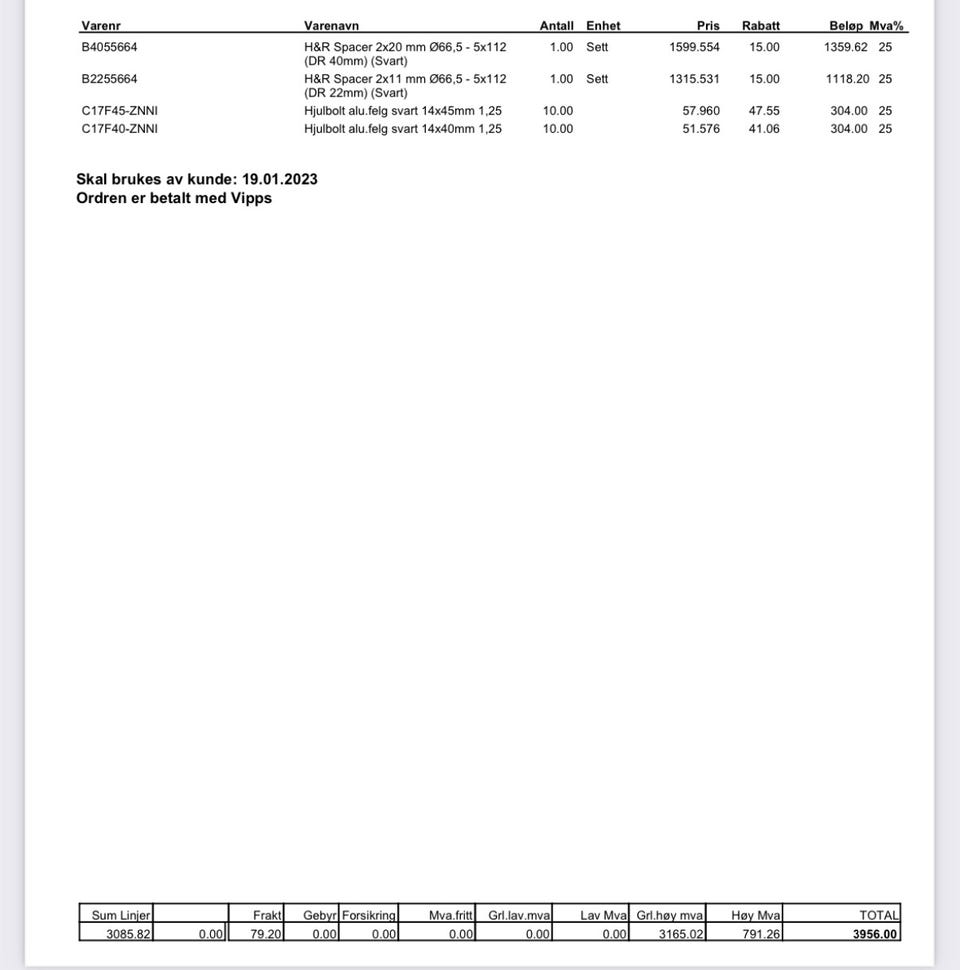 | Varenr | Varenavn | Antall | Enhet | Pris | Rabatt | Beløp | Mva% |
|---|---|---|---|---|---|---|---|
| B4055664 | H&R Spacer 2x20 mm Ø66,5 - 5x112 (DR 40mm) (Svart) | 1.00 | Sett | 1599.554 | 15.00 | 1359.62 | 25 |
| B2255664 | H&R Spacer 2x11 mm Ø66,5 - 5x112 (DR 22mm) (Svart) | 1.00 | Sett | 1315.531 | 15.00 | 1118.20 | 25 |
| C17F45-ZNNI | Hjulbolt alu.felg svart 14x45mm 1,25 | 10.00 | | 57.960 | 47.55 | 304.00 | 25 |
| C17F40-ZNNI | Hjulbolt alu.felg svart 14x40mm 1,25 | 10.00 | | 51.576 | 41.06 | 304.00 | 25 |

Skal brukes av kunde: 19.01.2023
Ordren er betalt med Vipps

| Sum Linjer | | Frakt | Gebyr | Forsikring | Mva.fritt | Grl.lav.mva | Lav Mva | Grl.høy mva | Høy Mva | TOTAL |
|---|---|---|---|---|---|---|---|---|---|---|
| 3085.82 | 0.00 | 79.20 | 0.00 | 0.00 | 0.00 | 0.00 | 0.00 | 3165.02 | 791.26 | 3956.00 |